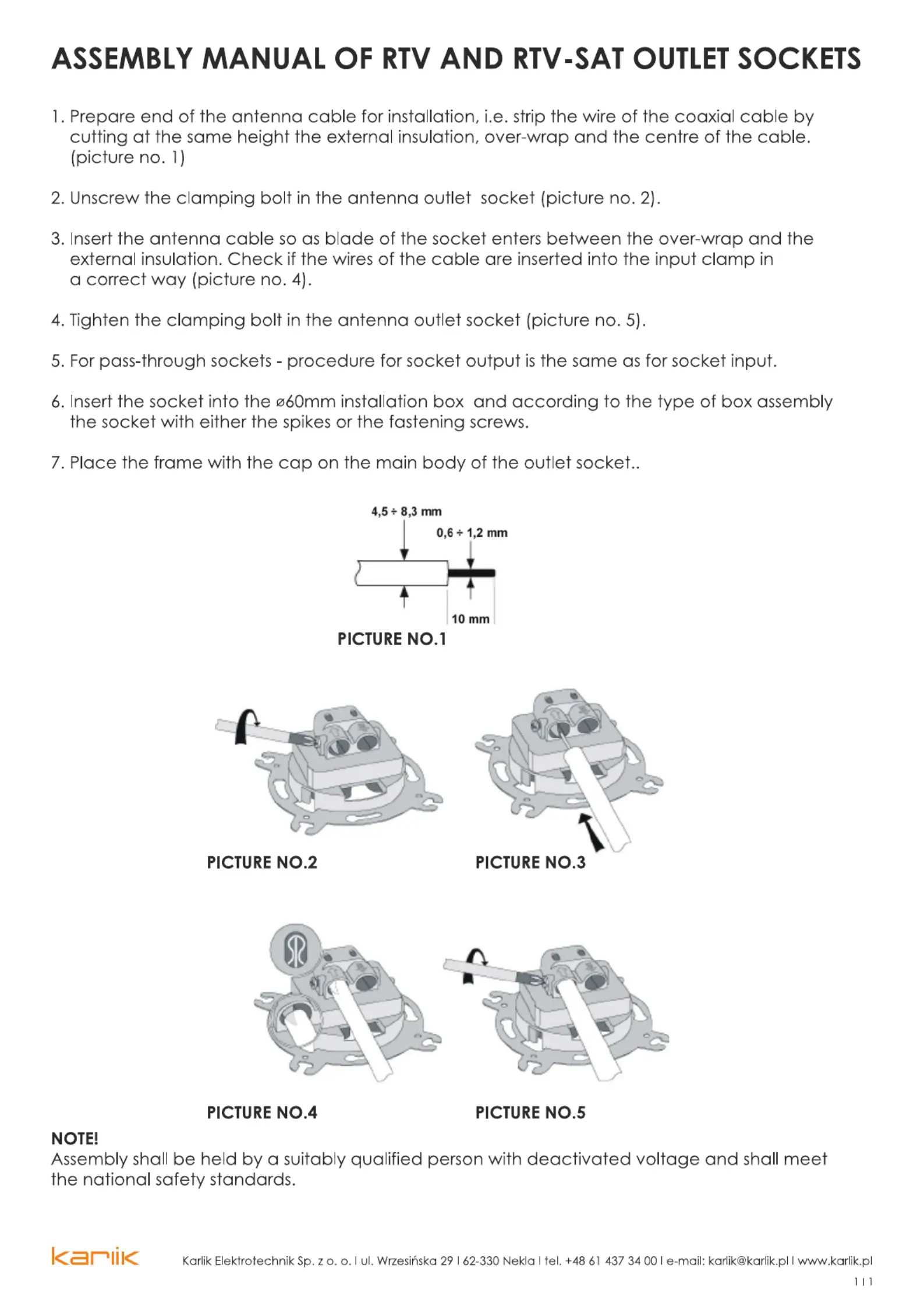 ASSEMBLY MANUAL OF RTV AND RTV-SAT OUTLET SOCKETS

1. Prepare end of the antenna cable for installation, i.e. strip the wire of the coaxial cable by cutting at the same height the external insulation, over-wrap and the centre of the cable. (picture no. 1)

2. Unscrew the clamping bolt in the antenna outlet socket (picture no. 2).

3. Insert the antenna cable so as blade of the socket enters between the over-wrap and the external insulation. Check if the wires of the cable are inserted into the input clamp in a correct way (picture no. 4).

4. Tighten the clamping bolt in the antenna outlet socket (picture no. 5).

5. For pass-through sockets - procedure for socket output is the same as for socket input.

6. Insert the socket into the ø60mm installation box and according to the type of box assembly the socket with either the spikes or the fastening screws.

7. Place the frame with the cap on the main body of the outlet socket..

4,5 ÷ 8,3 mm
0,6 ÷ 1,2 mm
10 mm
PICTURE NO.1

PICTURE NO.2
PICTURE NO.3

PICTURE NO.4
PICTURE NO.5

NOTE!
Assembly shall be held by a suitably qualified person with deactivated voltage and shall meet the national safety standards.

karlik
Karlik Elektrotechnik Sp. z o. o. I ul. Wrzesińska 29 I 62-330 Nekla I tel. +48 61 437 34 00 I e-mail: karlik@karlik.pl I www.karlik.pl
1 I 1